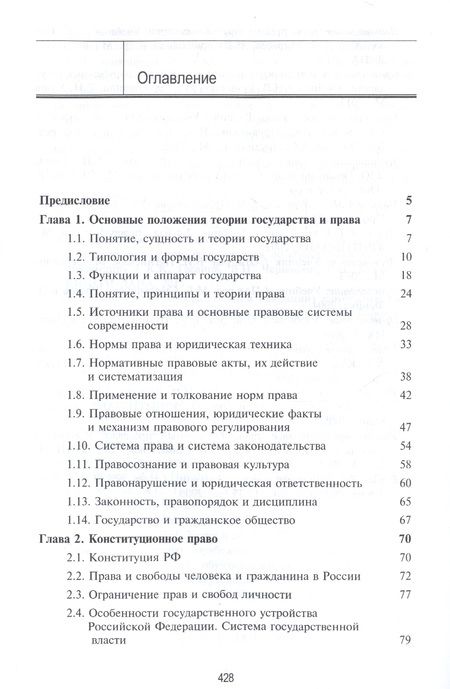 Оглавление

| | |
|---|---|
| **Предисловие** | **5** |
| **Глава 1. Основные положения теории государства и права** | **7** |
| 1.1. Понятие, сущность и теории государства | 7 |
| 1.2. Типология и формы государств | 10 |
| 1.3. Функции и аппарат государства | 18 |
| 1.4. Понятие, принципы и теории права | 24 |
| 1.5. Источники права и основные правовые системы современности | 28 |
| 1.6. Нормы права и юридическая техника | 33 |
| 1.7. Нормативные правовые акты, их действие и систематизация | 38 |
| 1.8. Применение и толкование норм права | 42 |
| 1.9. Правовые отношения, юридические факты и механизм правового регулирования | 47 |
| 1.10. Система права и система законодательства | 54 |
| 1.11. Правосознание и правовая культура | 58 |
| 1.12. Правонарушение и юридическая ответственность | 60 |
| 1.13. Законность, правопорядок и дисциплина | 65 |
| 1.14. Государство и гражданское общество | 67 |
| **Глава 2. Конституционное право** | **70** |
| 2.1. Конституция РФ | 70 |
| 2.2. Права и свободы человека и гражданина в России | 72 |
| 2.3. Ограничение прав и свобод личности | 77 |
| 2.4. Особенности государственного устройства Российской Федерации. Система государственной власти | 79 |

428